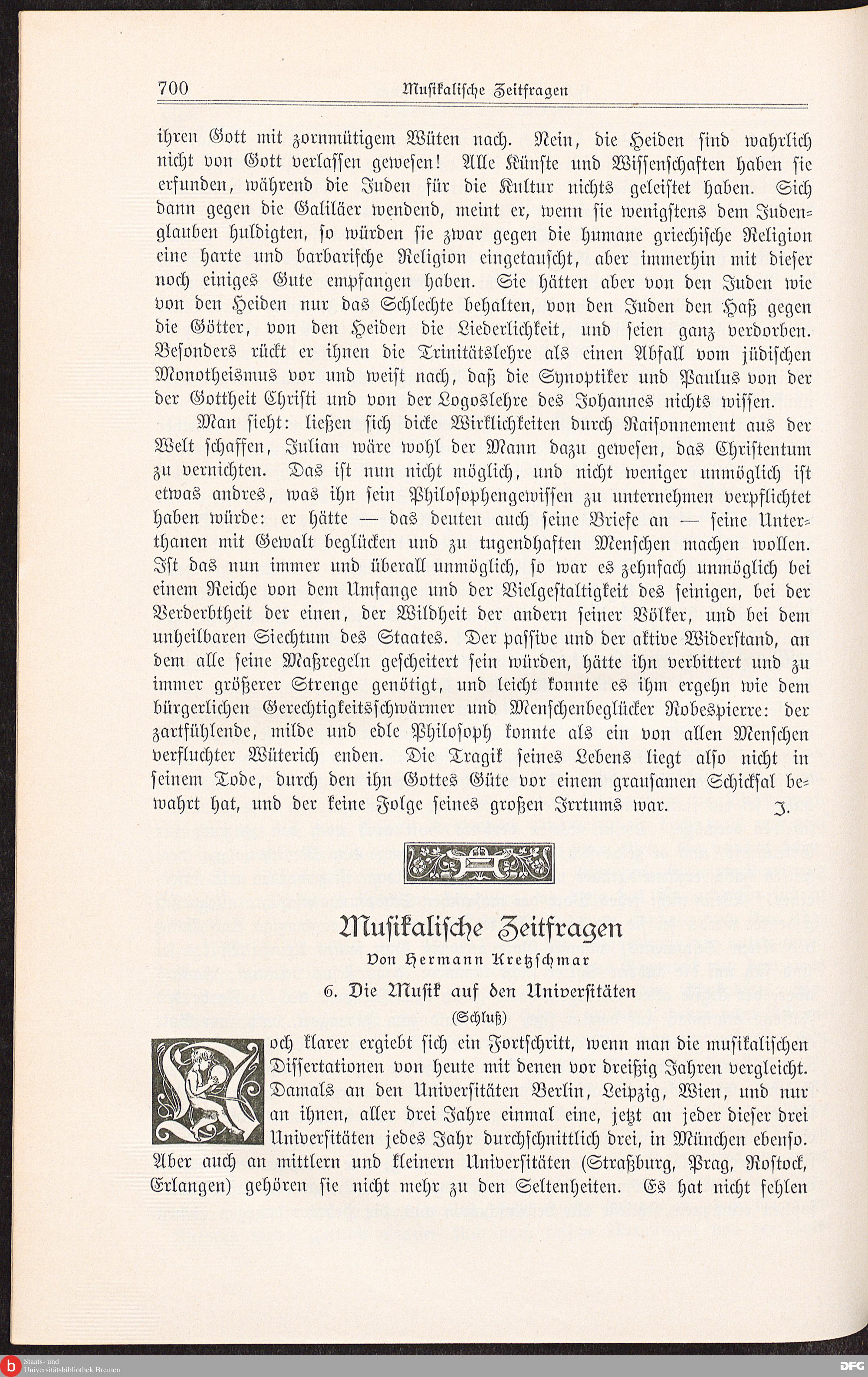 700 Musikalische Zeitfragen

ihren Gott mit zornmütigem Wüten nach. Nein, die Heiden sind wahrlich nicht von Gott verlassen gewesen! Alle Künste und Wissenschaften haben sie erfunden, während die Juden für die Kultur nichts geleistet haben. Sich dann gegen die Galiläer wendend, meint er, wenn sie wenigstens dem Judenglauben huldigten, so würden sie zwar gegen die humane griechische Religion eine harte und barbarische Religion eingetauscht, aber immerhin mit dieser noch einiges Gute empfangen haben. Sie hätten aber von den Juden wie von den Heiden nur das Schlechte behalten, von den Juden den Haß gegen die Götter, von den Heiden die Liederlichkeit, und seien ganz verdorben. Besonders rückt er ihnen die Trinitätslehre als einen Abfall vom jüdischen Monotheismus vor und weist nach, daß die Synoptiker und Paulus von der der Gottheit Christi und von der Logoslehre des Johannes nichts wissen.

Man sieht: ließen sich dicke Wirklichkeiten durch Raisonnement aus der Welt schaffen, Julian wäre wohl der Mann dazu gewesen, das Christentum zu vernichten. Das ist nun nicht möglich, und nicht weniger unmöglich ist etwas andres, was ihn sein Philosophengewissen zu unternehmen verpflichtet haben würde: er hätte — das deuten auch seine Briefe an — seine Unterthanen mit Gewalt beglücken und zu tugendhaften Menschen machen wollen. Ist das nun immer und überall unmöglich, so war es zehnfach unmöglich bei einem Reiche von dem Umfange und der Vielgestaltigkeit des seinigen, bei der Verderbtheit der einen, der Wildheit der andern seiner Völker, und bei dem unheilbaren Siechtum des Staates. Der passive und der aktive Widerstand, an dem alle seine Maßregeln gescheitert sein würden, hätte ihn verbittert und zu immer größerer Strenge genötigt, und leicht konnte es ihm ergehn wie dem bürgerlichen Gerechtigkeitsschwärmer und Menschenbeglücker Robespierre: der zartfühlende, milde und edle Philosoph konnte als ein von allen Menschen verfluchter Wüterich enden. Die Tragik seines Lebens liegt also nicht in seinem Tode, durch den ihn Gottes Güte vor einem grausamen Schicksal bewahrt hat, und der keine Folge seines großen Irrtums war. J.

Musikalische Zeitfragen
Von Hermann Kretzschmar
6. Die Musik auf den Universitäten
(Schluß)

Noch klarer ergiebt sich ein Fortschritt, wenn man die musikalischen Dissertationen von heute mit denen vor dreißig Jahren vergleicht. Damals an den Universitäten Berlin, Leipzig, Wien, und nur an ihnen, aller drei Jahre einmal eine, jetzt an jeder dieser drei Universitäten jedes Jahr durchschnittlich drei, in München ebenso. Aber auch an mittlern und kleinern Universitäten (Straßburg, Prag, Rostock, Erlangen) gehören sie nicht mehr zu den Seltenheiten. Es hat nicht fehlen

Staats- und Universitätsbibliothek Bremen
DFG